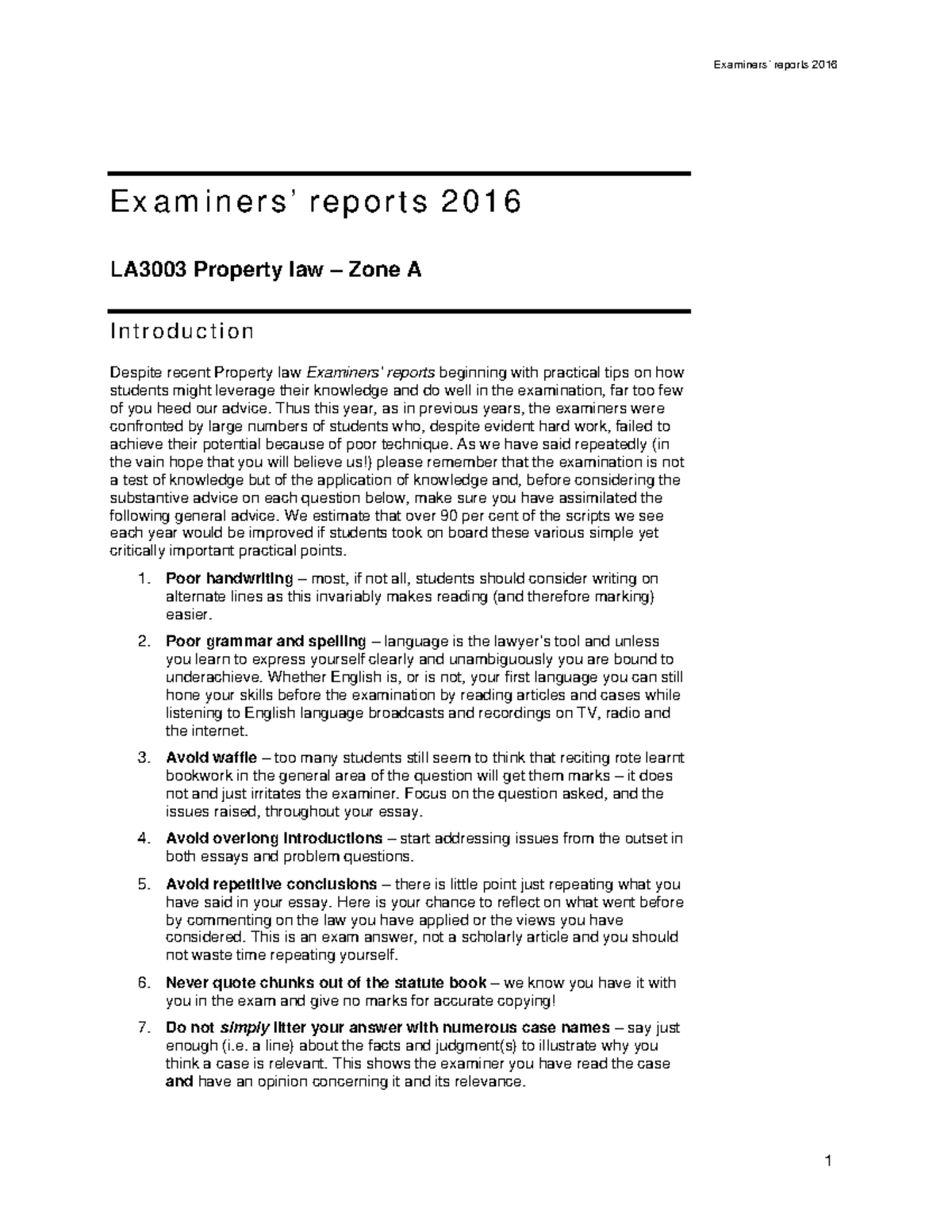 Examiners' reports 2016

Examiners' reports 2016

LA3003 Property law – Zone A

Introduction

Despite recent Property law Examiners' reports beginning with practical tips on how students might leverage their knowledge and do well in the examination, far too few of you heed our advice. Thus this year, as in previous years, the examiners were confronted by large numbers of students who, despite evident hard work, failed to achieve their potential because of poor technique. As we have said repeatedly (in the vain hope that you will believe us!) please remember that the examination is not a test of knowledge but of the application of knowledge and, before considering the substantive advice on each question below, make sure you have assimilated the following general advice. We estimate that over 90 per cent of the scripts we see each year would be improved if students took on board these various simple yet critically important practical points.

1. Poor handwriting – most, if not all, students should consider writing on alternate lines as this invariably makes reading (and therefore marking) easier.

2. Poor grammar and spelling – language is the lawyer's tool and unless you learn to express yourself clearly and unambiguously you are bound to underachieve. Whether English is, or is not, your first language you can still hone your skills before the examination by reading articles and cases while listening to English language broadcasts and recordings on TV, radio and the internet.

3. Avoid waffle – too many students still seem to think that reciting rote learnt bookwork in the general area of the question will get them marks – it does not and just irritates the examiner. Focus on the question asked, and the issues raised, throughout your essay.

4. Avoid overlong introductions – start addressing issues from the outset in both essays and problem questions.

5. Avoid repetitive conclusions – there is little point just repeating what you have said in your essay. Here is your chance to reflect on what went before by commenting on the law you have applied or the views you have considered. This is an exam answer, not a scholarly article and you should not waste time repeating yourself.

6. Never quote chunks out of the statute book – we know you have it with you in the exam and give no marks for accurate copying!

7. Do not simply litter your answer with numerous case names – say just enough (i.e. a line) about the facts and judgment(s) to illustrate why you think a case is relevant. This shows the examiner you have read the case and have an opinion concerning it and its relevance.

1